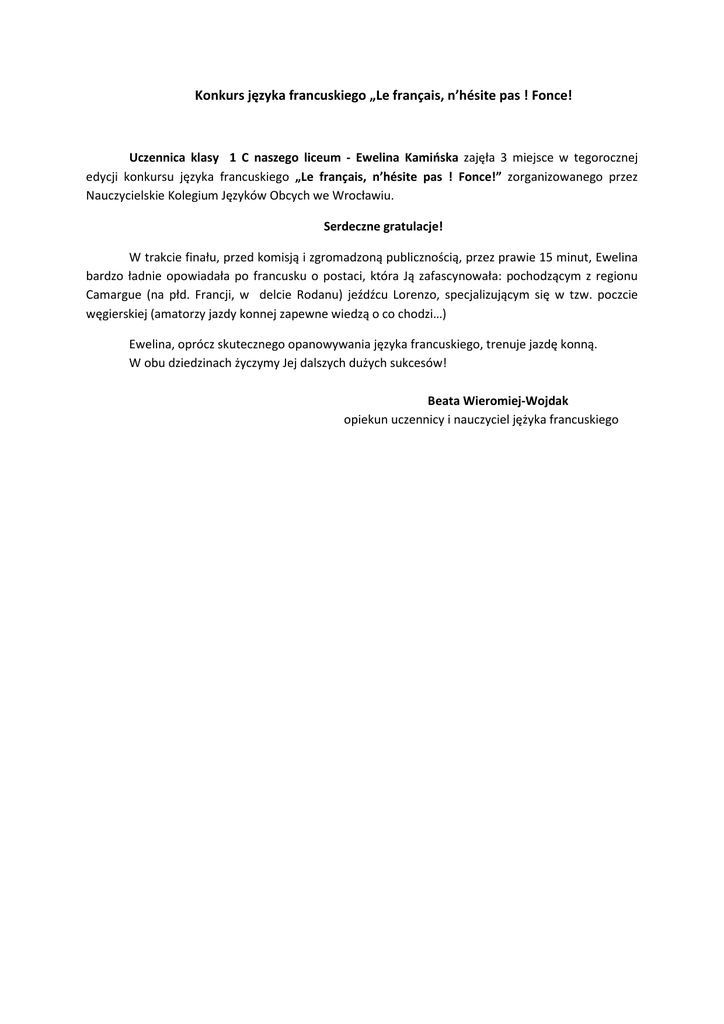 Konkurs języka francuskiego „Le français, n'hésite pas ! Fonce!

Uczennica klasy 1 C naszego liceum - Ewelina Kamińska zajęła 3 miejsce w tegorocznej edycji konkursu języka francuskiego „Le français, n'hésite pas ! Fonce!" zorganizowanego przez Nauczycielskie Kolegium Języków Obcych we Wrocławiu.

Serdeczne gratulacje!

W trakcie finału, przed komisją i zgromadzoną publicznością, przez prawie 15 minut, Ewelina bardzo ładnie opowiadała po francusku o postaci, która Ją zafascynowała: pochodzącym z regionu Camargue (na płd. Francji, w delcie Rodanu) jeźdźcu Lorenzo, specjalizującym się w tzw. poczcie węgierskiej (amatorzy jazdy konnej zapewne wiedzą o co chodzi…)

Ewelina, oprócz skutecznego opanowywania języka francuskiego, trenuje jazdę konną.
W obu dziedzinach życzymy Jej dalszych dużych sukcesów!

Beata Wieromiej-Wojdak
opiekun uczennicy i nauczyciel języka francuskiego